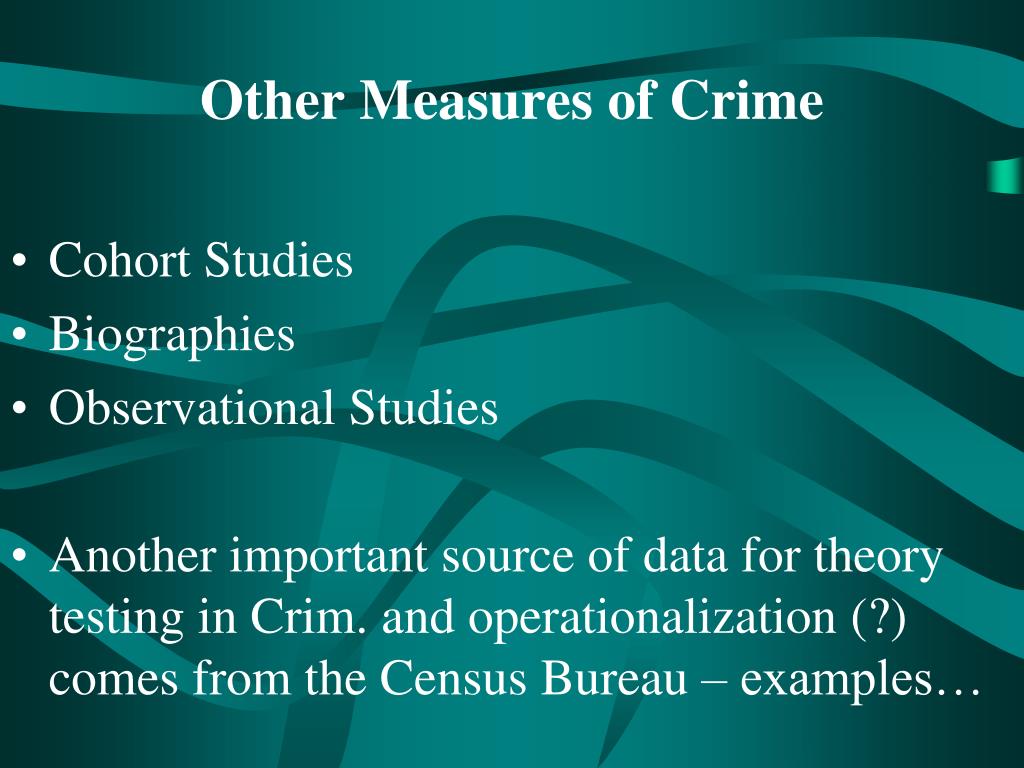 Other Measures of Crime

• Cohort Studies
• Biographies
• Observational Studies

• Another important source of data for theory testing in Crim. and operationalization (?) comes from the Census Bureau – examples…